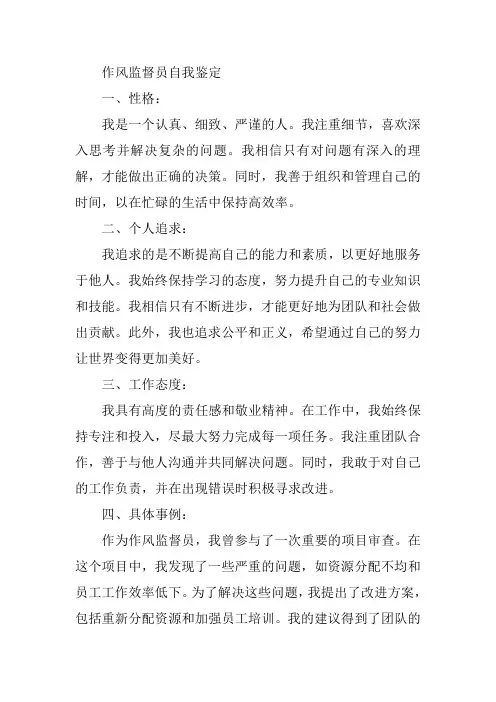 作风监督员自我鉴定

一、性格：

我是一个认真、细致、严谨的人。我注重细节，喜欢深入思考并解决复杂的问题。我相信只有对问题有深入的理解，才能做出正确的决策。同时，我善于组织和管理自己的时间，以在忙碌的生活中保持高效率。

二、个人追求：

我追求的是不断提高自己的能力和素质，以更好地服务于他人。我始终保持学习的态度，努力提升自己的专业知识和技能。我相信只有不断进步，才能更好地为团队和社会做出贡献。此外，我也追求公平和正义，希望通过自己的努力让世界变得更加美好。

三、工作态度：

我具有高度的责任感和敬业精神。在工作中，我始终保持专注和投入，尽最大努力完成每一项任务。我注重团队合作，善于与他人沟通并共同解决问题。同时，我敢于对自己的工作负责，并在出现错误时积极寻求改进。

四、具体事例：

作为作风监督员，我曾参与了一次重要的项目审查。在这个项目中，我发现了一些严重的问题，如资源分配不均和员工工作效率低下。为了解决这些问题，我提出了改进方案，包括重新分配资源和加强员工培训。我的建议得到了团队的